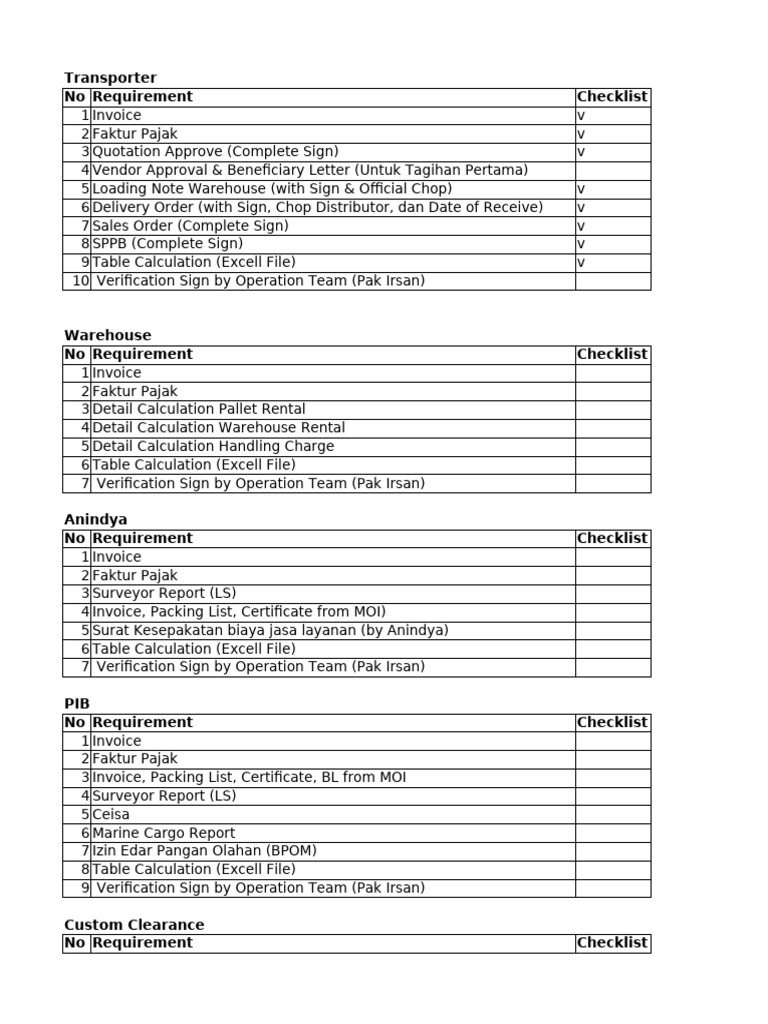 Transporter

| No | Requirement | Checklist |
|---|---|---|
| 1 | Invoice | v |
| 2 | Faktur Pajak | v |
| 3 | Quotation Approve (Complete Sign) | v |
| 4 | Vendor Approval & Beneficiary Letter (Untuk Tagihan Pertama) | |
| 5 | Loading Note Warehouse (with Sign & Official Chop) | v |
| 6 | Delivery Order (with Sign, Chop Distributor, dan Date of Receive) | v |
| 7 | Sales Order (Complete Sign) | v |
| 8 | SPPB (Complete Sign) | v |
| 9 | Table Calculation (Excell File) | v |
| 10 | Verification Sign by Operation Team (Pak Irsan) | |

Warehouse

| No | Requirement | Checklist |
|---|---|---|
| 1 | Invoice | |
| 2 | Faktur Pajak | |
| 3 | Detail Calculation Pallet Rental | |
| 4 | Detail Calculation Warehouse Rental | |
| 5 | Detail Calculation Handling Charge | |
| 6 | Table Calculation (Excell File) | |
| 7 | Verification Sign by Operation Team (Pak Irsan) | |

Anindya

| No | Requirement | Checklist |
|---|---|---|
| 1 | Invoice | |
| 2 | Faktur Pajak | |
| 3 | Surveyor Report (LS) | |
| 4 | Invoice, Packing List, Certificate from MOI) | |
| 5 | Surat Kesepakatan biaya jasa layanan (by Anindya) | |
| 6 | Table Calculation (Excell File) | |
| 7 | Verification Sign by Operation Team (Pak Irsan) | |

PIB

| No | Requirement | Checklist |
|---|---|---|
| 1 | Invoice | |
| 2 | Faktur Pajak | |
| 3 | Invoice, Packing List, Certificate, BL from MOI | |
| 4 | Surveyor Report (LS) | |
| 5 | Ceisa | |
| 6 | Marine Cargo Report | |
| 7 | Izin Edar Pangan Olahan (BPOM) | |
| 8 | Table Calculation (Excell File) | |
| 9 | Verification Sign by Operation Team (Pak Irsan) | |

Custom Clearance

| No | Requirement | Checklist |
|---|---|---|